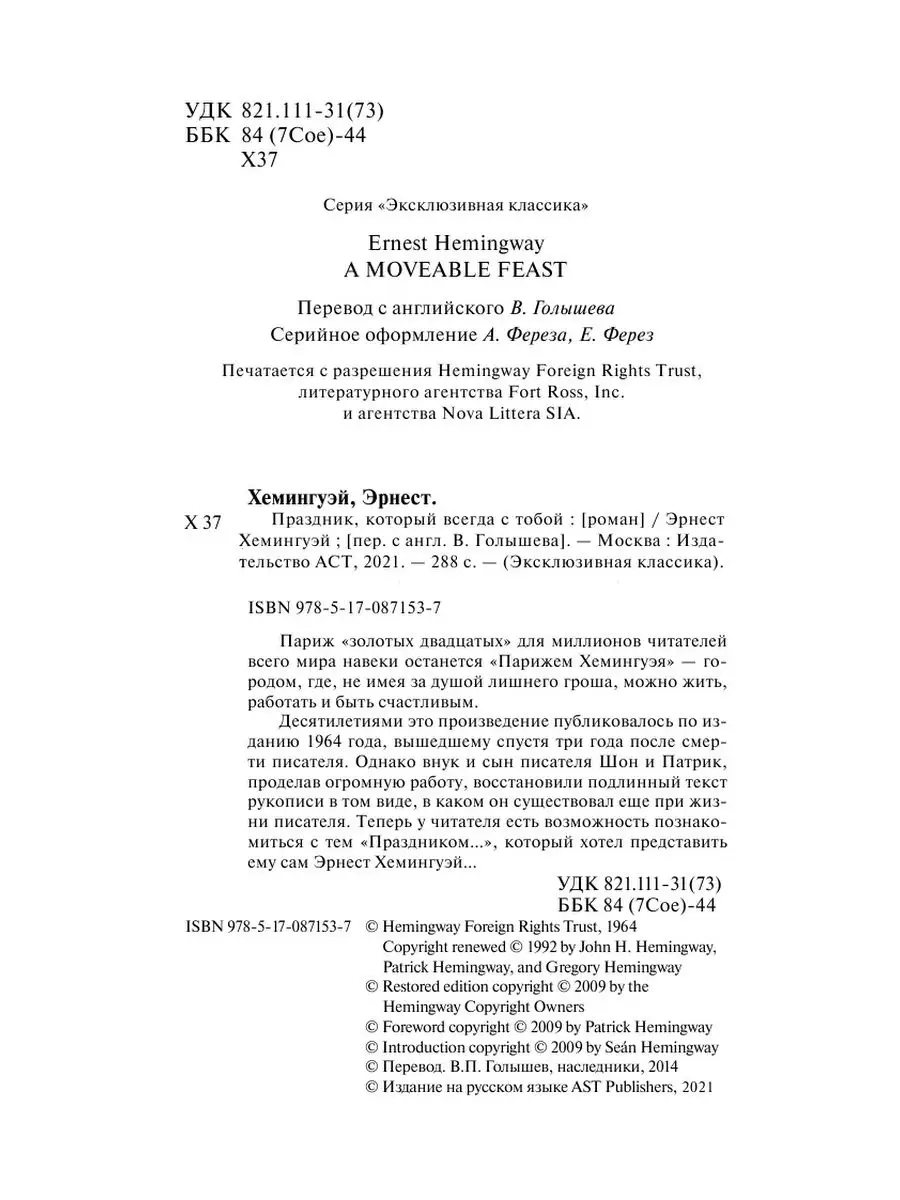 УДК 821.111-31(73)
ББК 84 (7Сое)-44
Х37

Серия «Эксклюзивная классика»

Ernest Hemingway
A MOVEABLE FEAST

Перевод с английского В. Голышева
Серийное оформление А. Фереза, Е. Ферез

Печатается с разрешения Hemingway Foreign Rights Trust, литературного агентства Fort Ross, Inc. и агентства Nova Littera SIA.

Хемингуэй, Эрнест.
Х 37 Праздник, который всегда с тобой : [роман] / Эрнест Хемингуэй ; [пер. с англ. В. Голышева]. — Москва : Издательство АСТ, 2021. — 288 с. — (Эксклюзивная классика).

ISBN 978-5-17-087153-7

Париж «золотых двадцатых» для миллионов читателей всего мира навеки останется «Парижем Хемингуэя» — городом, где, не имея за душой лишнего гроша, можно жить, работать и быть счастливым.

Десятилетиями это произведение публиковалось по изданию 1964 года, вышедшему спустя три года после смерти писателя. Однако внук и сын писателя Шон и Патрик, проделав огромную работу, восстановили подлинный текст рукописи в том виде, в каком он существовал еще при жизни писателя. Теперь у читателя есть возможность познакомиться с тем «Праздником...», который хотел представить ему сам Эрнест Хемингуэй...

УДК 821.111-31(73)
ББК 84 (7Сое)-44

ISBN 978-5-17-087153-7 © Hemingway Foreign Rights Trust, 1964
Copyright renewed © 1992 by John H. Hemingway, Patrick Hemingway, and Gregory Hemingway
© Restored edition copyright © 2009 by the Hemingway Copyright Owners
© Foreword copyright © 2009 by Patrick Hemingway
© Introduction copyright © 2009 by Seán Hemingway
© Перевод. В.П. Голышев, наследники, 2014
© Издание на русском языке AST Publishers, 2021